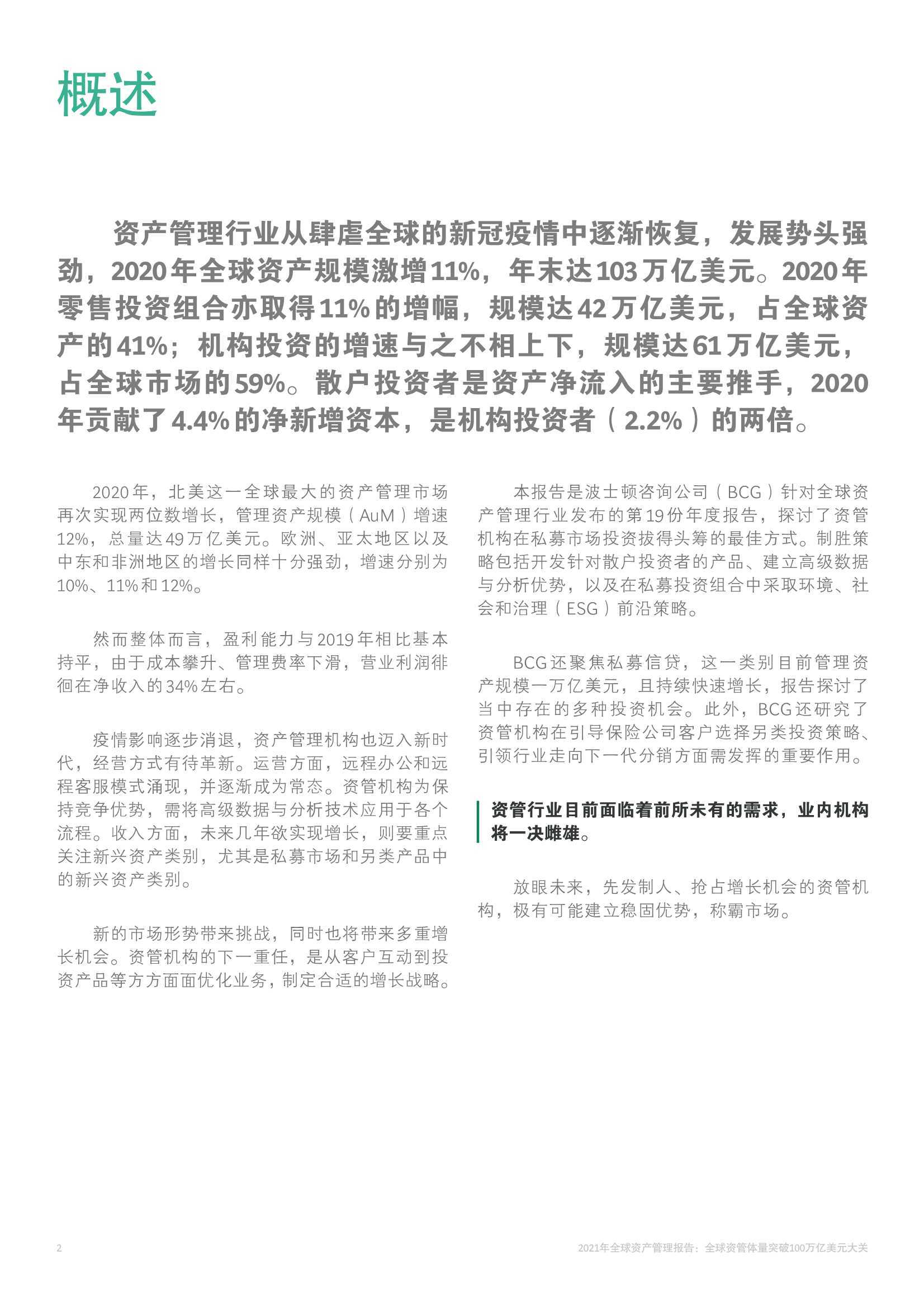 概述

资产管理行业从肆虐全球的新冠疫情中逐渐恢复，发展势头强劲，2020年全球资产规模激增11%，年末达103万亿美元。2020年零售投资组合亦取得11%的增幅，规模达42万亿美元，占全球资产的41%；机构投资的增速与之不相上下，规模达61万亿美元，占全球市场的59%。散户投资者是资产净流入的主要推手，2020年贡献了4.4%的净新增资本，是机构投资者（2.2%）的两倍。

2020年，北美这一全球最大的资产管理市场再次实现两位数增长，管理资产规模（AuM）增速12%，总量达49万亿美元。欧洲、亚太地区以及中东和非洲地区的增长同样十分强劲，增速分别为10%、11%和12%。

然而整体而言，盈利能力与2019年相比基本持平，由于成本攀升、管理费率下滑，营业利润徘徊在净收入的34%左右。

疫情影响逐步消退，资产管理机构也迈入新时代，经营方式有待革新。运营方面，远程办公和远程客服模式涌现，并逐渐成为常态。资管机构为保持竞争优势，需将高级数据与分析技术应用于各个流程。收入方面，未来几年欲实现增长，则要重点关注新兴资产类别，尤其是私募市场和另类产品中的新兴资产类别。

新的市场形势带来挑战，同时也将带来多重增长机会。资管机构的下一重任，是从客户互动到投资产品等方方面面优化业务，制定合适的增长战略。

本报告是波士顿咨询公司（BCG）针对全球资产管理行业发布的第19份年度报告，探讨了资管机构在私募市场投资拔得头筹的最佳方式。制胜策略包括开发针对散户投资者的产品、建立高级数据与分析优势，以及在私募投资组合中采取环境、社会和治理（ESG）前沿策略。

BCG还聚焦私募信贷，这一类别目前管理资产规模一万亿美元，且持续快速增长，报告探讨了当中存在的多种投资机会。此外，BCG还研究了资管机构在引导保险公司客户选择另类投资策略、引领行业走向下一代分销方面需发挥的重要作用。

资管行业目前面临着前所未有的需求，业内机构将一决雌雄。

放眼未来，先发制人、抢占增长机会的资管机构，极有可能建立稳固优势，称霸市场。

2

2021年全球资产管理报告：全球资管体量突破100万亿美元大关